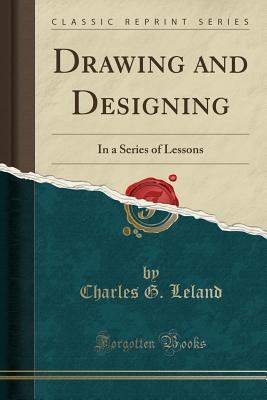 CLASSIC REPRINT SERIES

DRAWING AND DESIGNING

In a Series of Lessons

by
Charles G. Leland

Forgotten Books